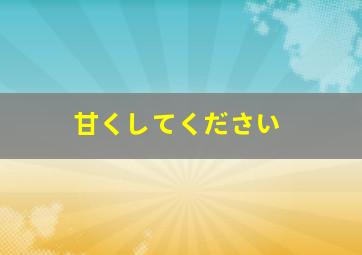 甘くしてください